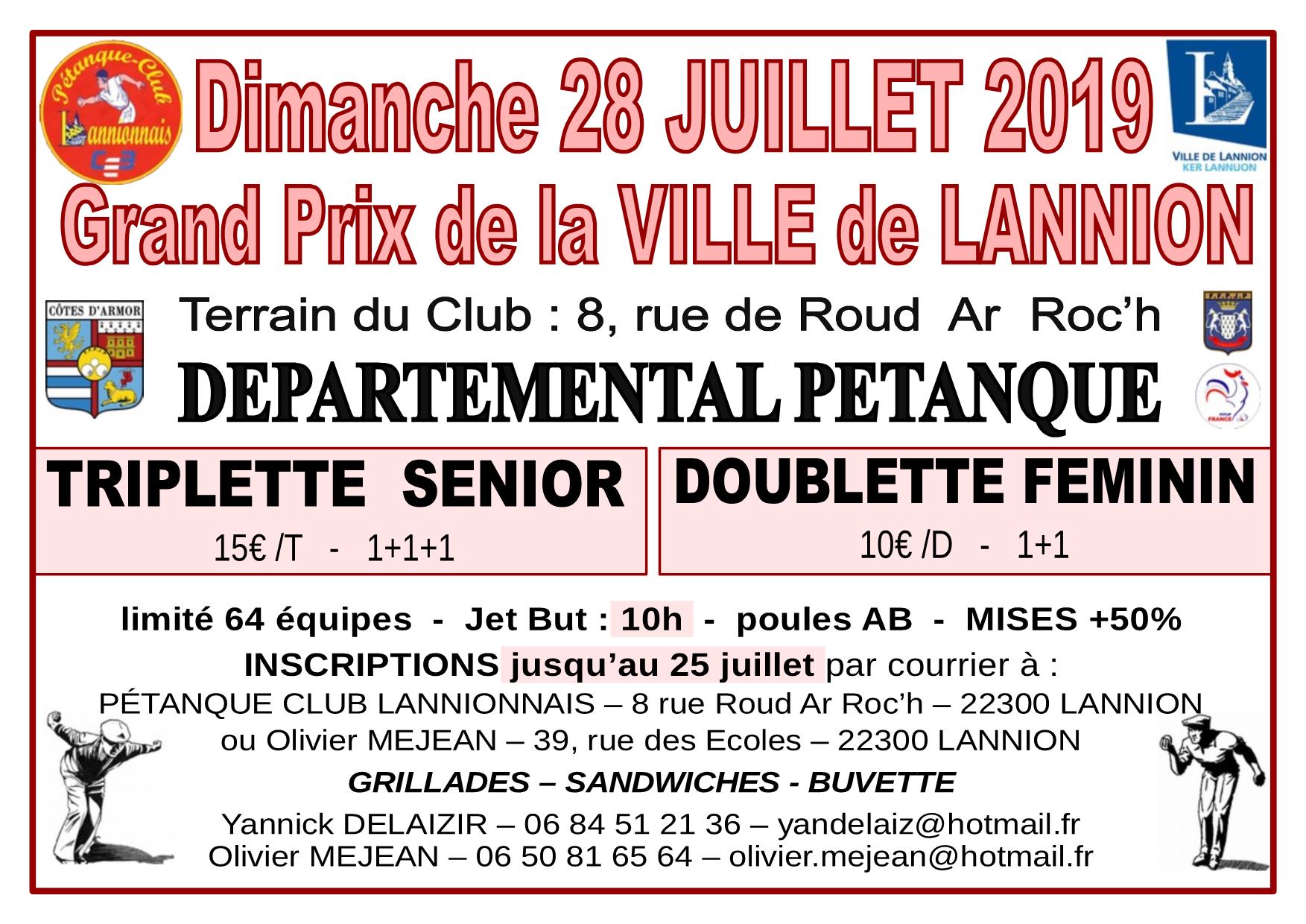 Pétanque-Club Lannionnais

Dimanche 28 JUILLET 2019

VILLE DE LANNION
KER LANNUON

Grand Prix de la VILLE de LANNION

CÔTES D'ARMOR

Terrain du Club : 8, rue de Roud Ar Roc'h

DEPARTEMENTAL PETANQUE

FRANCE

TRIPLETTE SENIOR

15€ /T - 1+1+1

DOUBLETTE FEMININ

10€ /D - 1+1

limité 64 équipes - Jet But : 10h - poules AB - MISES +50%

INSCRIPTIONS jusqu'au 25 juillet par courrier à :

PÉTANQUE CLUB LANNIONNAIS – 8 rue Roud Ar Roc'h – 22300 LANNION

ou Olivier MEJEAN – 39, rue des Ecoles – 22300 LANNION

GRILLADES – SANDWICHES - BUVETTE

Yannick DELAIZIR – 06 84 51 21 36 – yandelaiz@hotmail.fr

Olivier MEJEAN – 06 50 81 65 64 – olivier.mejean@hotmail.fr